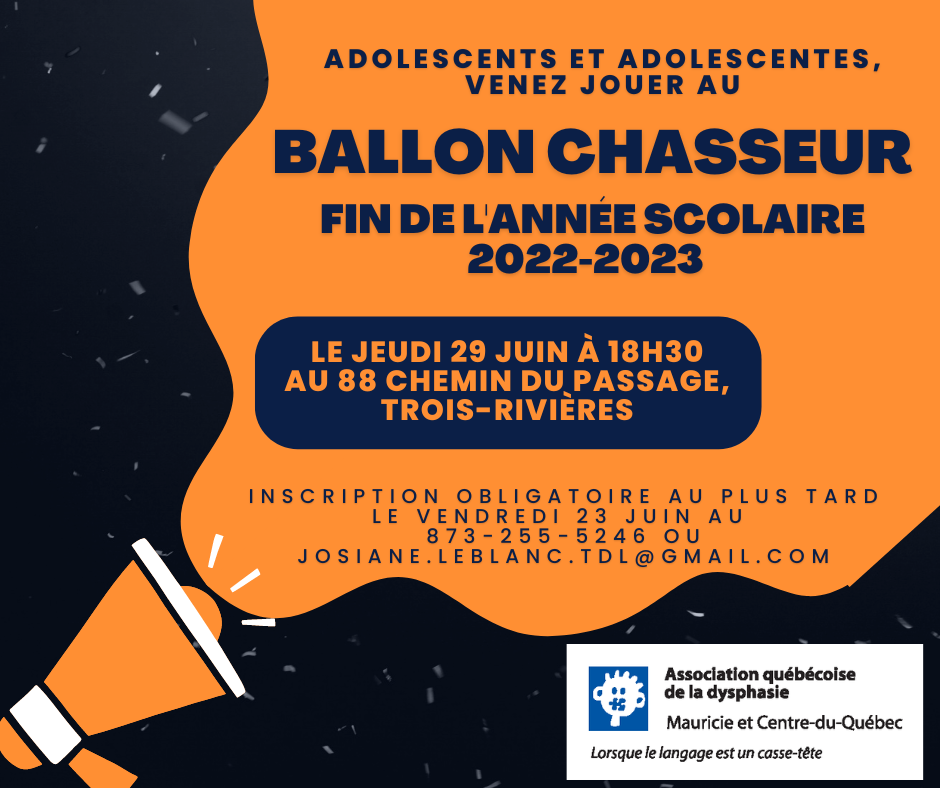 ADOLESCENTS ET ADOLESCENTES, VENEZ JOUER AU

BALLON CHASSEUR

FIN DE L'ANNÉE SCOLAIRE 2022-2023

LE JEUDI 29 JUIN À 18H30
AU 88 CHEMIN DU PASSAGE, TROIS-RIVIÈRES

INSCRIPTION OBLIGATOIRE AU PLUS TARD LE VENDREDI 23 JUIN AU 873-255-5246 OU JOSIANE.LEBLANC.TDL@GMAIL.COM

Association québécoise de la dysphasie
Mauricie et Centre-du-Québec
Lorsque le langage est un casse-tête